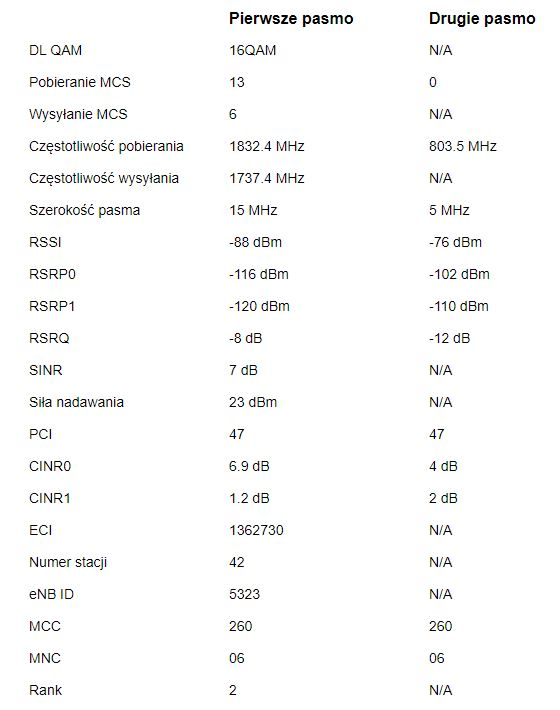 | | Pierwsze pasmo | Drugie pasmo |
|---|---|---|
| DL QAM | 16QAM | N/A |
| Pobieranie MCS | 13 | 0 |
| Wysyłanie MCS | 6 | N/A |
| Częstotliwość pobierania | 1832.4 MHz | 803.5 MHz |
| Częstotliwość wysyłania | 1737.4 MHz | N/A |
| Szerokość pasma | 15 MHz | 5 MHz |
| RSSI | -88 dBm | -76 dBm |
| RSRP0 | -116 dBm | -102 dBm |
| RSRP1 | -120 dBm | -110 dBm |
| RSRQ | -8 dB | -12 dB |
| SINR | 7 dB | N/A |
| Siła nadawania | 23 dBm | N/A |
| PCI | 47 | 47 |
| CINR0 | 6.9 dB | 4 dB |
| CINR1 | 1.2 dB | 2 dB |
| ECI | 1362730 | N/A |
| Numer stacji | 42 | N/A |
| eNB ID | 5323 | N/A |
| MCC | 260 | 260 |
| MNC | 06 | 06 |
| Rank | 2 | N/A |